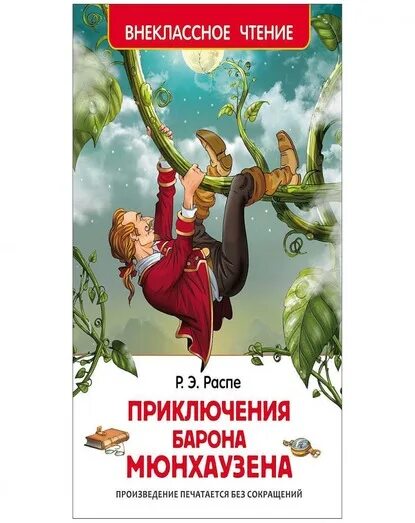 ВНЕКЛАССНОЕ ЧТЕНИЕ

Р. Э. Распе

ПРИКЛЮЧЕНИЯ БАРОНА МЮНХАУЗЕНА

ПРОИЗВЕДЕНИЕ ПЕЧАТАЕТСЯ БЕЗ СОКРАЩЕНИЙ